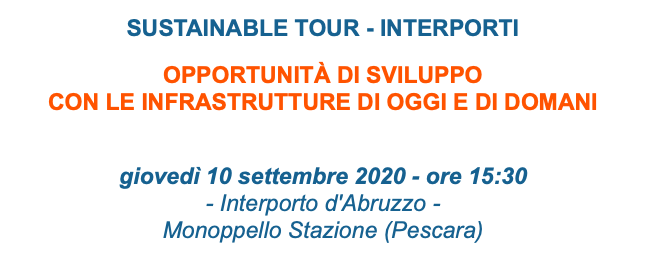 SUSTAINABLE TOUR - INTERPORTI

OPPORTUNITÀ DI SVILUPPO
CON LE INFRASTRUTTURE DI OGGI E DI DOMANI

giovedì 10 settembre 2020 - ore 15:30
- Interporto d'Abruzzo -
Monoppello Stazione (Pescara)